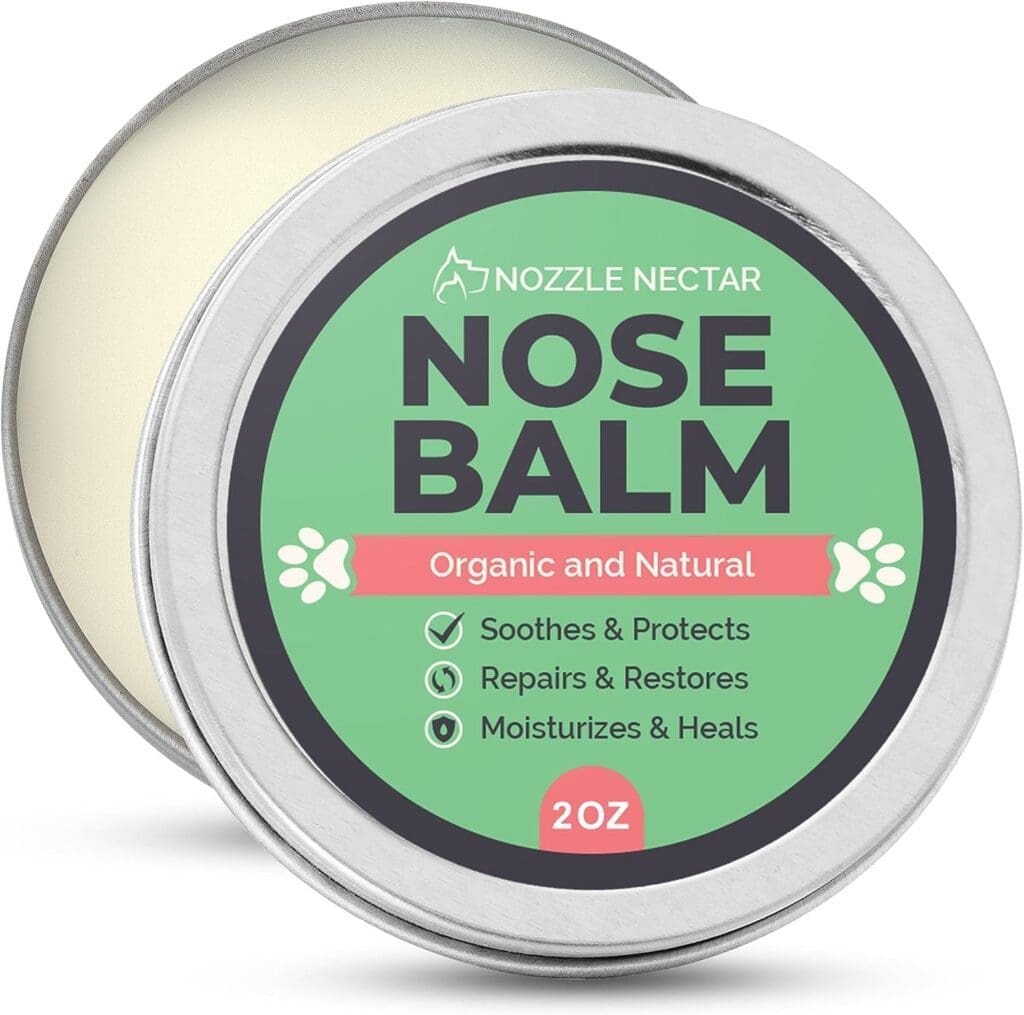 NOZZLE NECTAR

NOSE BALM

Organic and Natural

Soothes & Protects
Repairs & Restores
Moisturizes & Heals

2 OZ